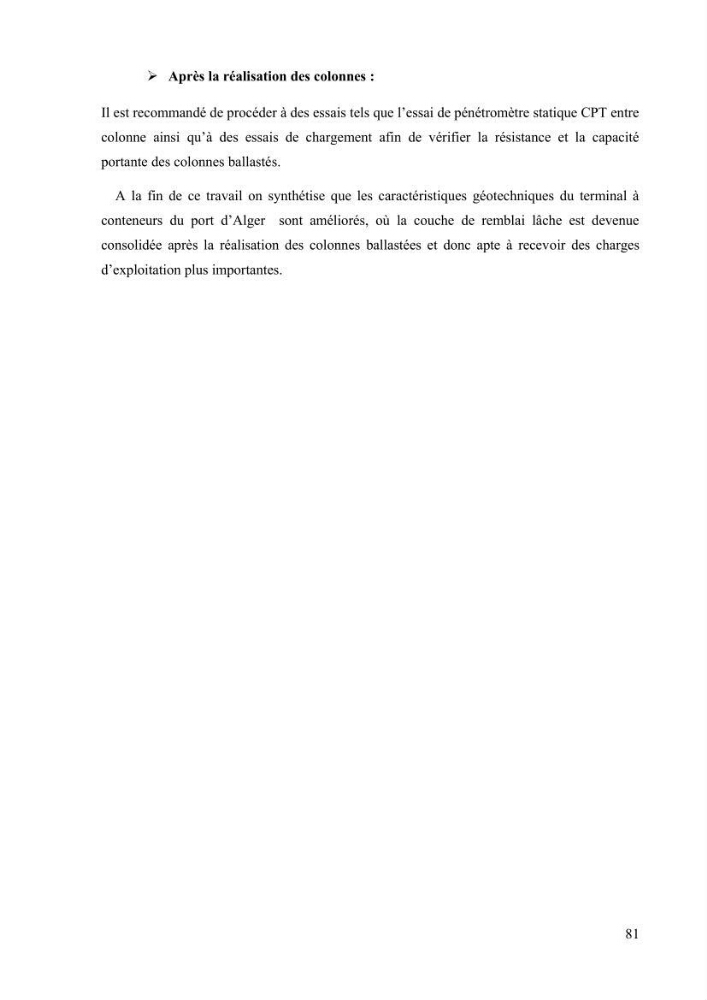 ➢ Après la réalisation des colonnes :

Il est recommandé de procéder à des essais tels que l'essai de pénétromètre statique CPT entre colonne ainsi qu'à des essais de chargement afin de vérifier la résistance et la capacité portante des colonnes ballastés.

A la fin de ce travail on synthétise que les caractéristiques géotechniques du terminal à conteneurs du port d'Alger sont améliorés, où la couche de remblai lâche est devenue consolidée après la réalisation des colonnes ballastées et donc apte à recevoir des charges d'exploitation plus importantes.

81